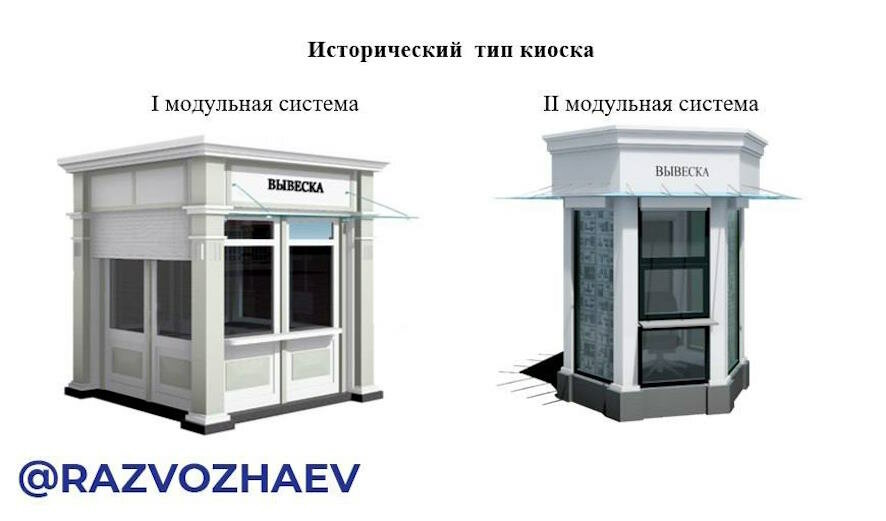 Исторический тип киоска

I модульная система

ВЫВЕСКА

II модульная система

ВЫВЕСКА

@RAZVOZHAEV